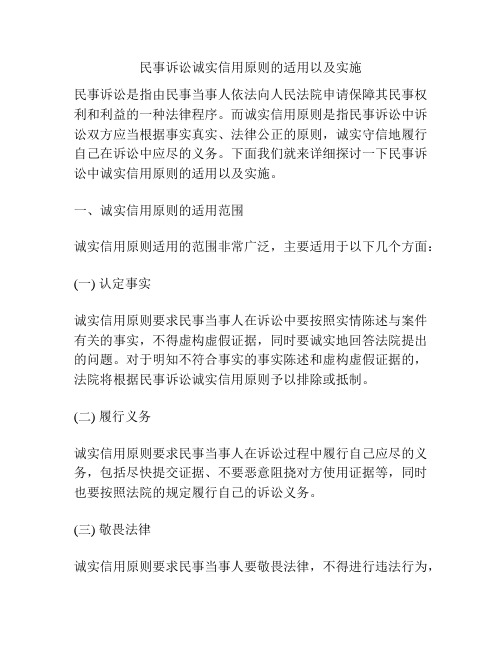 民事诉讼诚实信用原则的适用以及实施

民事诉讼是指由民事当事人依法向人民法院申请保障其民事权利和利益的一种法律程序。而诚实信用原则是指民事诉讼中诉讼双方应当根据事实真实、法律公正的原则，诚实守信地履行自己在诉讼中应尽的义务。下面我们就来详细探讨一下民事诉讼中诚实信用原则的适用以及实施。

一、诚实信用原则的适用范围

诚实信用原则适用的范围非常广泛，主要适用于以下几个方面：

(一) 认定事实

诚实信用原则要求民事当事人在诉讼中要按照实情陈述与案件有关的事实，不得虚构虚假证据，同时要诚实地回答法院提出的问题。对于明知不符合事实的事实陈述和虚构虚假证据的，法院将根据民事诉讼诚实信用原则予以排除或抵制。

(二) 履行义务

诚实信用原则要求民事当事人在诉讼过程中履行自己应尽的义务，包括尽快提交证据、不要恶意阻挠对方使用证据等，同时也要按照法院的规定履行自己的诉讼义务。

(三) 敬畏法律

诚实信用原则要求民事当事人要敬畏法律，不得进行违法行为，